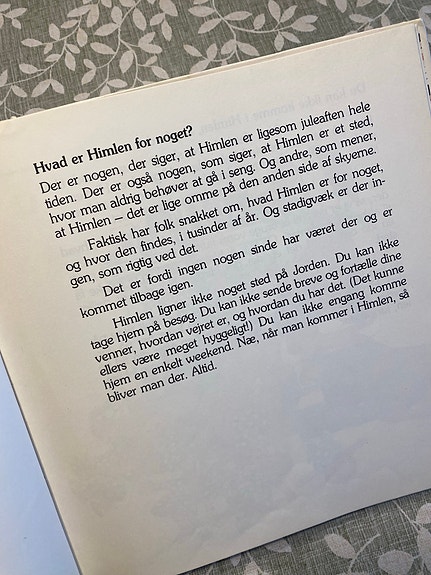 **Hvad er Himlen for noget?**

Der er nogen, der siger, at Himlen er ligesom juleaften hele tiden. Der er også nogen, som siger, at Himlen er et sted, hvor man aldrig behøver at gå i seng. Og andre, som mener, at Himlen – det er lige omme på den anden side af skyerne.

Faktisk har folk snakket om, hvad Himlen er for noget, og hvor den findes, i tusinder af år. Og stadigvæk er der ingen, som rigtig ved det.

Det er fordi ingen nogen sinde har været der og er kommet tilbage igen.

Himlen ligner ikke noget sted på Jorden. Du kan ikke tage hjem på besøg. Du kan ikke sende breve og fortælle dine venner, hvordan vejret er, og hvordan du har det. (Det kunne ellers være meget hyggeligt!) Du kan ikke engang komme hjem en enkelt weekend. Næ, når man kommer i Himlen, så bliver man der. Altid.